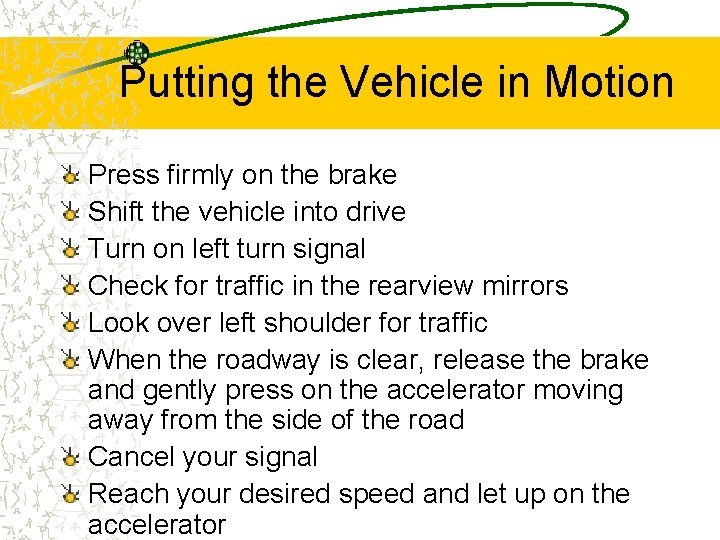 Putting the Vehicle in Motion

Press firmly on the brake
Shift the vehicle into drive
Turn on left turn signal
Check for traffic in the rearview mirrors
Look over left shoulder for traffic
When the roadway is clear, release the brake and gently press on the accelerator moving away from the side of the road
Cancel your signal
Reach your desired speed and let up on the accelerator